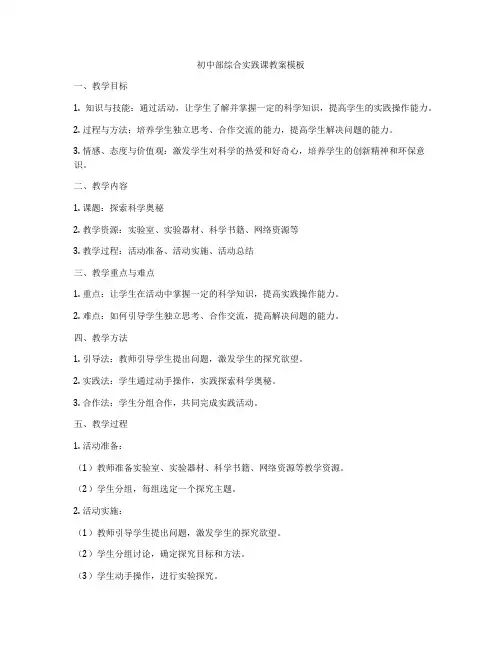 初中部综合实践课教案模板

一、教学目标

1. 知识与技能：通过活动，让学生了解并掌握一定的科学知识，提高学生的实践操作能力。

2. 过程与方法：培养学生独立思考、合作交流的能力，提高学生解决问题的能力。

3. 情感、态度与价值观：激发学生对科学的热爱和好奇心，培养学生的创新精神和环保意识。

二、教学内容

1. 课题：探索科学奥秘

2. 教学资源：实验室、实验器材、科学书籍、网络资源等

3. 教学过程：活动准备、活动实施、活动总结

三、教学重点与难点

1. 重点：让学生在活动中掌握一定的科学知识，提高实践操作能力。

2. 难点：如何引导学生独立思考、合作交流，提高解决问题的能力。

四、教学方法

1. 引导法：教师引导学生提出问题，激发学生的探究欲望。

2. 实践法：学生通过动手操作，实践探索科学奥秘。

3. 合作法：学生分组合作，共同完成实践活动。

五、教学过程

1. 活动准备：

（1）教师准备实验室、实验器材、科学书籍、网络资源等教学资源。

（2）学生分组，每组选定一个探究主题。

2. 活动实施：

（1）教师引导学生提出问题，激发学生的探究欲望。

（2）学生分组讨论，确定探究目标和方法。

（3）学生动手操作，进行实验探究。